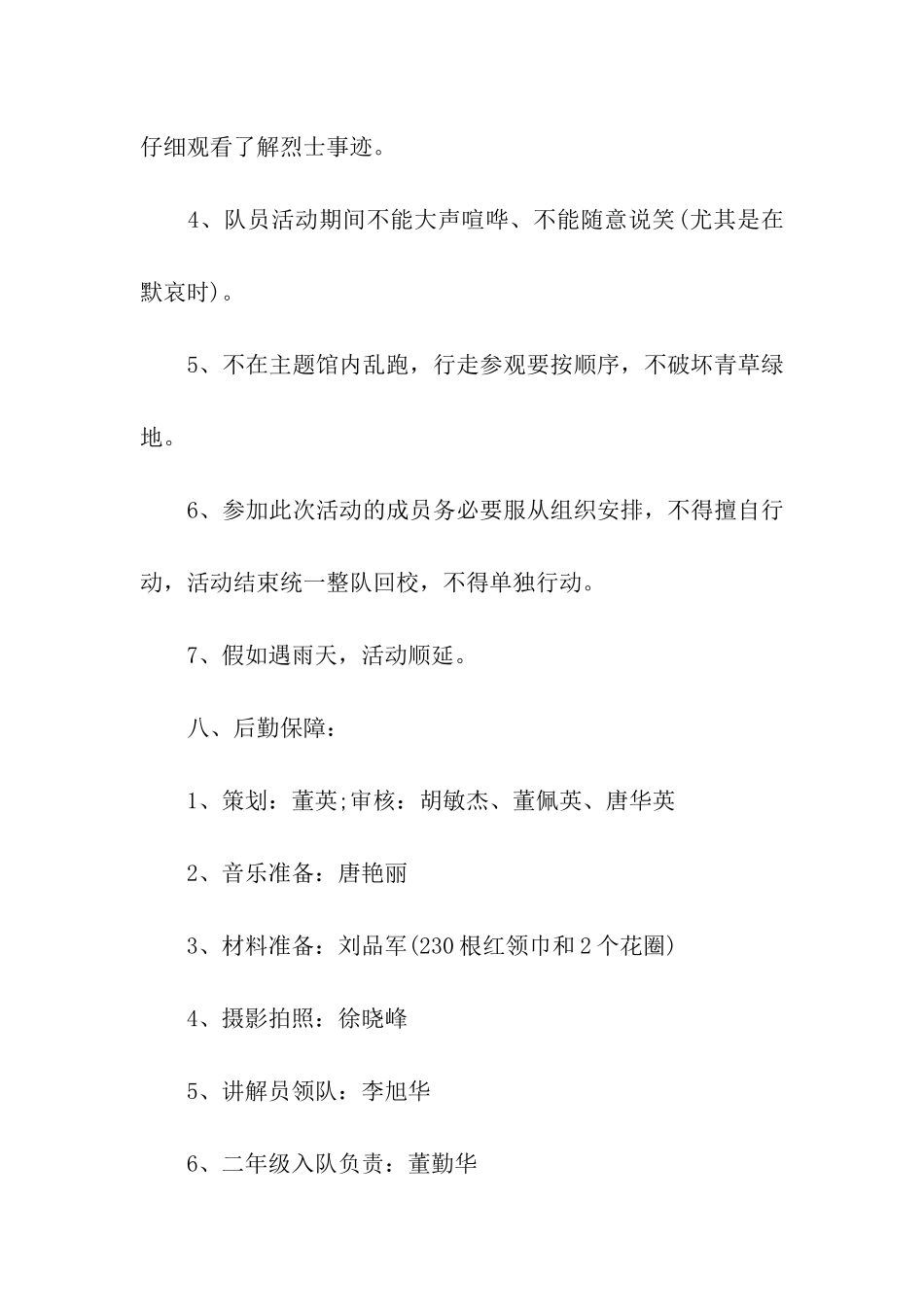 仔细观看了解烈士事迹。

4、队员活动期间不能大声喧哗、不能随意说笑(尤其是在默哀时)。

5、不在主题馆内乱跑，行走参观要按顺序，不破坏青草绿地。

6、参加此次活动的成员务必要服从组织安排，不得擅自行动，活动结束统一整队回校，不得单独行动。

7、假如遇雨天，活动顺延。

八、后勤保障：

1、策划：董英;审核：胡敏杰、董佩英、唐华英

2、音乐准备：唐艳丽

3、材料准备：刘品军(230根红领巾和2个花圈)

4、摄影拍照：徐晓峰

5、讲解员领队：李旭华

6、二年级入队负责：董勤华